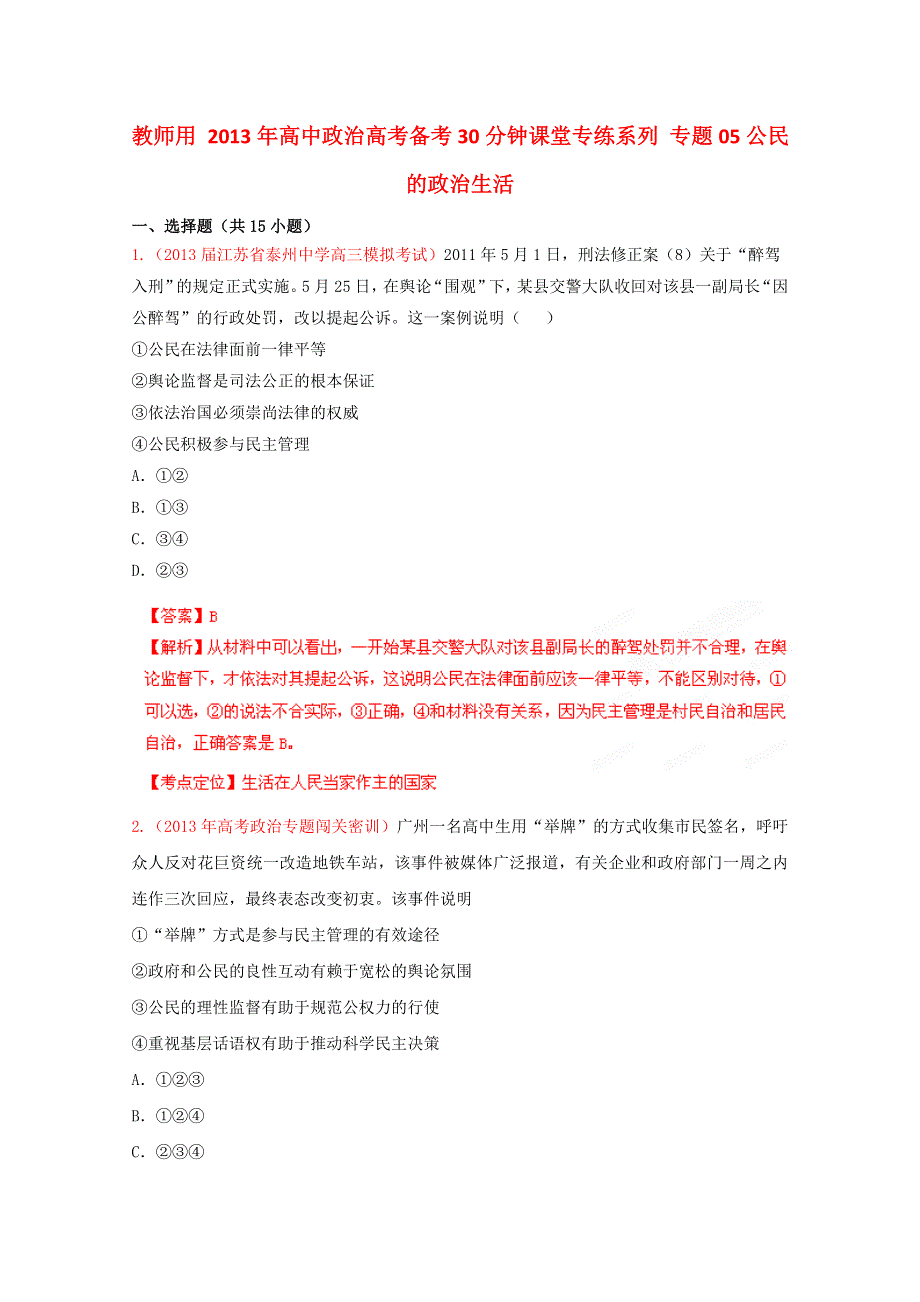 教师用 2013年高中政治高考备考30分钟课堂专练系列 专题05公民的政治生活

一、选择题（共15小题）

1.（2013届江苏省泰州中学高三模拟考试）2011年5月1日，刑法修正案（8）关于“醉驾入刑”的规定正式实施。5月25日，在舆论“围观”下，某县交警大队收回对该县一副局长“因公醉驾”的行政处罚，改以提起公诉。这一案例说明（　　）

①公民在法律面前一律平等

②舆论监督是司法公正的根本保证

③依法治国必须崇尚法律的权威

④公民积极参与民主管理

A. ①②

B. ①③

C. ③④

D. ②③

【答案】B

【解析】从材料中可以看出，一开始某县交警大队对该县副局长的醉驾处罚并不合理，在舆论监督下，才依法对其提起公诉，这说明公民在法律面前应该一律平等，不能区别对待，①可以选，②的说法不合实际，③正确，④和材料没有关系，因为民主管理是村民自治和居民自治，正确答案是B。

【考点定位】生活在人民当家作主的国家

2.（2013年高考政治专题闯关密训）广州一名高中生用“举牌”的方式收集市民签名，呼吁众人反对花巨资统一改造地铁车站，该事件被媒体广泛报道，有关企业和政府部门一周之内连作三次回应，最终表态改变初衷。该事件说明

①“举牌”方式是参与民主管理的有效途径

②政府和公民的良性互动有赖于宽松的舆论氛围

③公民的理性监督有助于规范公权力的行使

④重视基层话语权有助于推动科学民主决策

A. ①②③

B. ①②④

C. ②③④